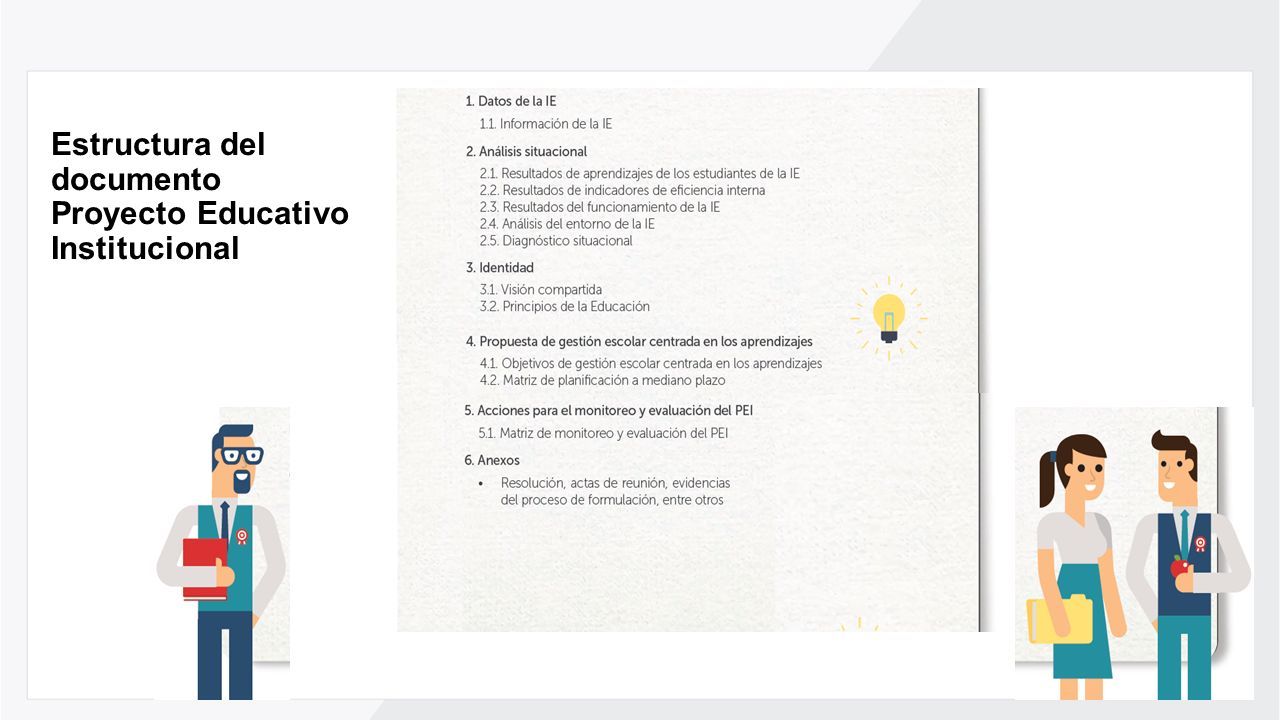 Estructura del documento Proyecto Educativo Institucional

1. Datos de la IE
1.1. Información de la IE

2. Análisis situacional
2.1. Resultados de aprendizajes de los estudiantes de la IE
2.2. Resultados de indicadores de eficiencia interna
2.3. Resultados del funcionamiento de la IE
2.4. Análisis del entorno de la IE
2.5. Diagnóstico situacional

3. Identidad
3.1. Visión compartida
3.2. Principios de la Educación

4. Propuesta de gestión escolar centrada en los aprendizajes
4.1. Objetivos de gestión escolar centrada en los aprendizajes
4.2. Matriz de planificación a mediano plazo

5. Acciones para el monitoreo y evaluación del PEI
5.1. Matriz de monitoreo y evaluación del PEI

6. Anexos
• Resolución, actas de reunión, evidencias del proceso de formulación, entre otros